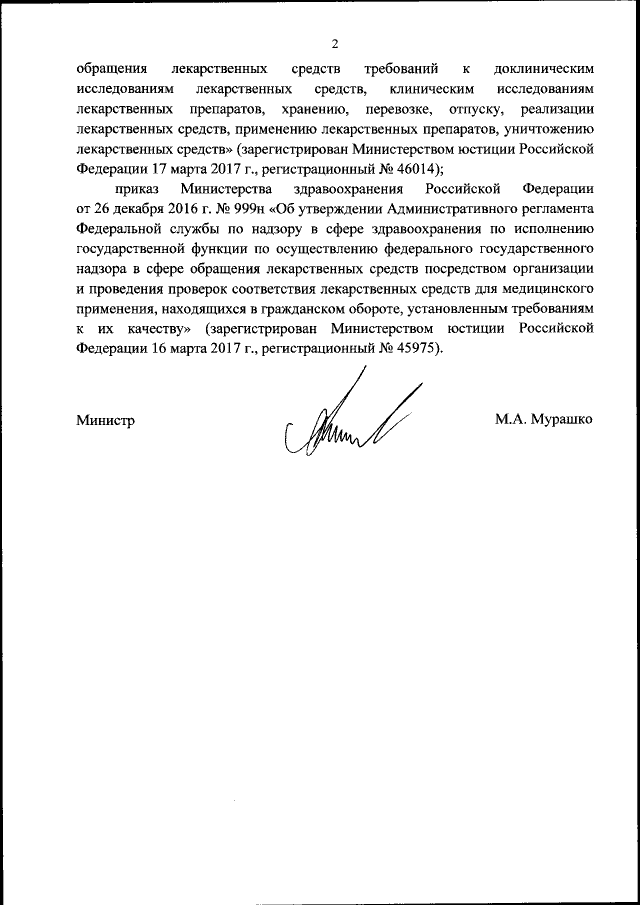 2

обращения лекарственных средств требований к доклиническим исследованиям лекарственных средств, клиническим исследованиям лекарственных препаратов, хранению, перевозке, отпуску, реализации лекарственных средств, применению лекарственных препаратов, уничтожению лекарственных средств» (зарегистрирован Министерством юстиции Российской Федерации 17 марта 2017 г., регистрационный № 46014);

приказ Министерства здравоохранения Российской Федерации от 26 декабря 2016 г. № 999н «Об утверждении Административного регламента Федеральной службы по надзору в сфере здравоохранения по исполнению государственной функции по осуществлению федерального государственного надзора в сфере обращения лекарственных средств посредством организации и проведения проверок соответствия лекарственных средств для медицинского применения, находящихся в гражданском обороте, установленным требованиям к их качеству» (зарегистрирован Министерством юстиции Российской Федерации 16 марта 2017 г., регистрационный № 45975).

Министр

М.А. Мурашко